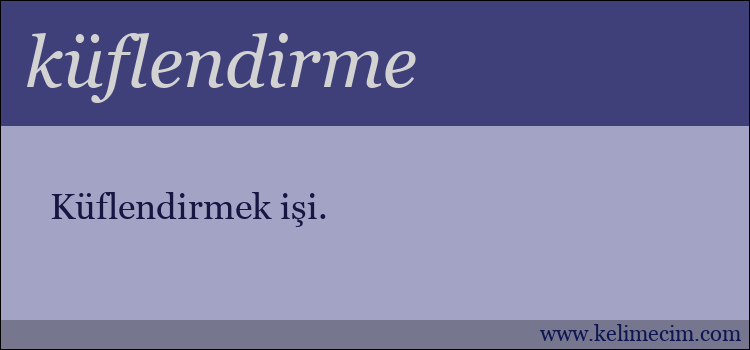 küflendirme

Küflendirmek işi.

www.kelimecim.com